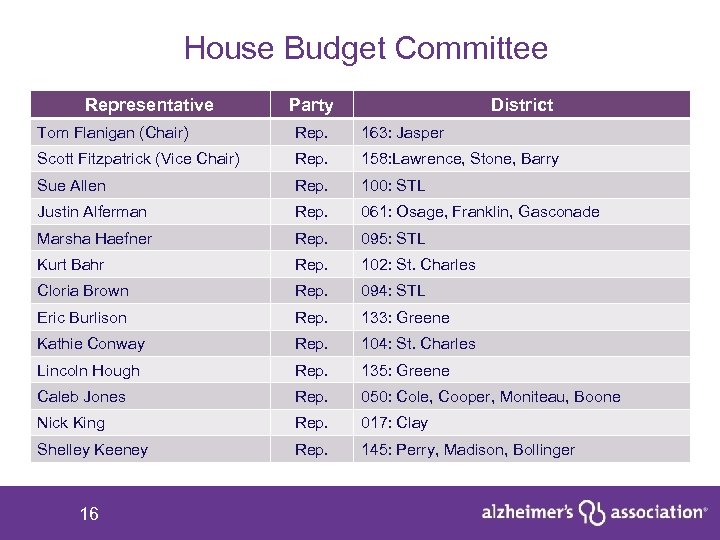 House Budget Committee

| Representative | Party | District |
|---|---|---|
| Tom Flanigan (Chair) | Rep. | 163: Jasper |
| Scott Fitzpatrick (Vice Chair) | Rep. | 158:Lawrence, Stone, Barry |
| Sue Allen | Rep. | 100: STL |
| Justin Alferman | Rep. | 061: Osage, Franklin, Gasconade |
| Marsha Haefner | Rep. | 095: STL |
| Kurt Bahr | Rep. | 102: St. Charles |
| Cloria Brown | Rep. | 094: STL |
| Eric Burlison | Rep. | 133: Greene |
| Kathie Conway | Rep. | 104: St. Charles |
| Lincoln Hough | Rep. | 135: Greene |
| Caleb Jones | Rep. | 050: Cole, Cooper, Moniteau, Boone |
| Nick King | Rep. | 017: Clay |
| Shelley Keeney | Rep. | 145: Perry, Madison, Bollinger |

16

alzheimer's association®